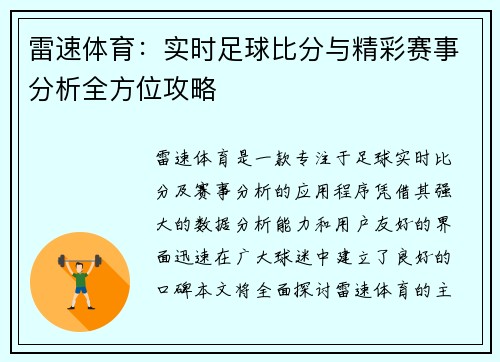 雷速体育：实时足球比分与精彩赛事分析全方位攻略

雷速体育是一款专注于足球实时比分及赛事分析的应用程序凭借其强大的数据分析能力和用户友好的界面迅速在广大球迷中建立了良好的口碑本文将全面探讨雷速体育的主